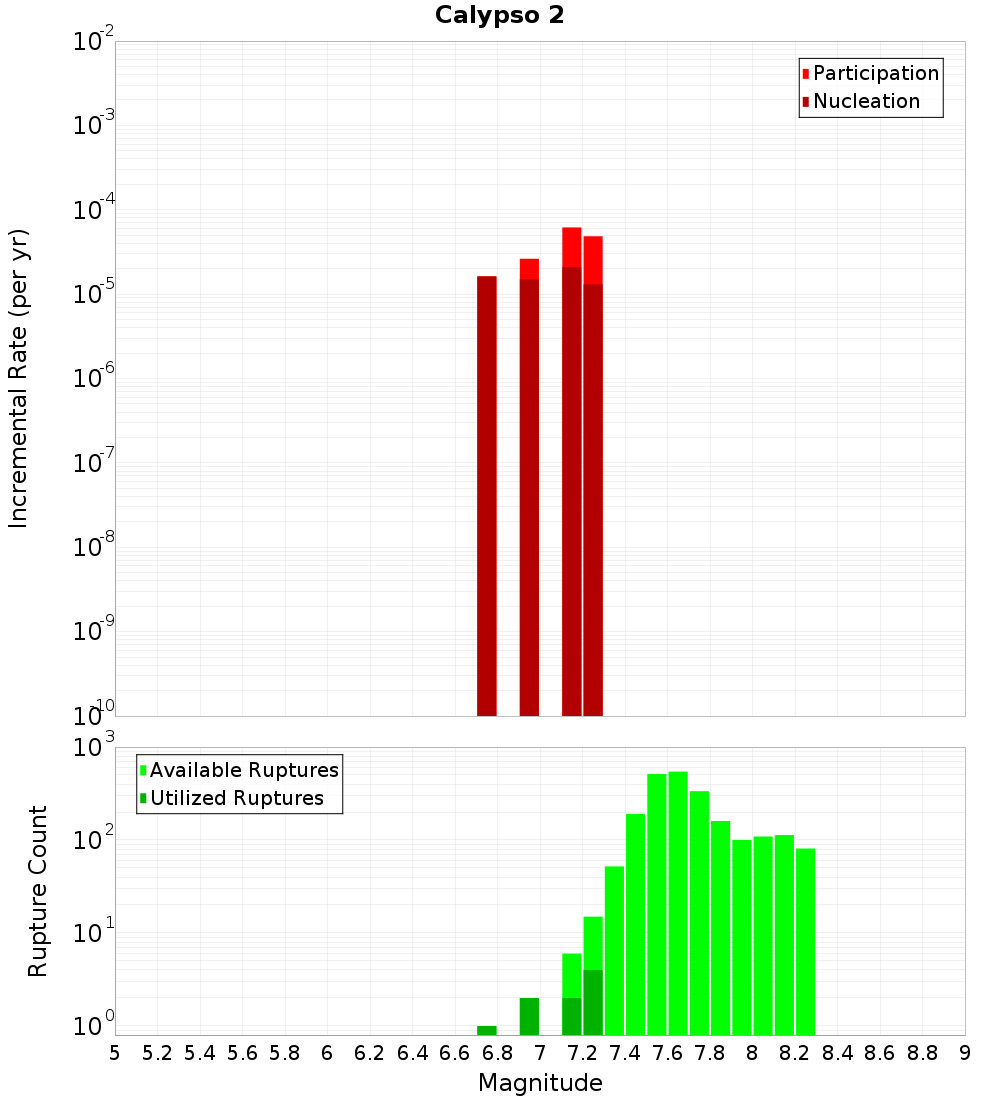 Calypso 2

Participation
Nucleation

Incremental Rate (per yr)

$10^{-2}$
$10^{-3}$
$10^{-4}$
$10^{-5}$
$10^{-6}$
$10^{-7}$
$10^{-8}$
$10^{-9}$
$10^{-10}$

Available Ruptures
Utilized Ruptures

Rupture Count

$10^{3}$
$10^{2}$
$10^{1}$
$10^{0}$

5 5.2 5.4 5.6 5.8 6 6.2 6.4 6.6 6.8 7 7.2 7.4 7.6 7.8 8 8.2 8.4 8.6 8.8 9

Magnitude